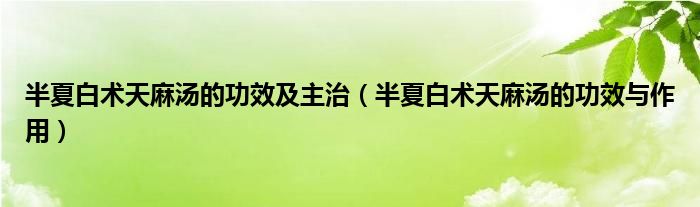 半夏白术天麻汤的功效及主治（半夏白术天麻汤的功效与作用）